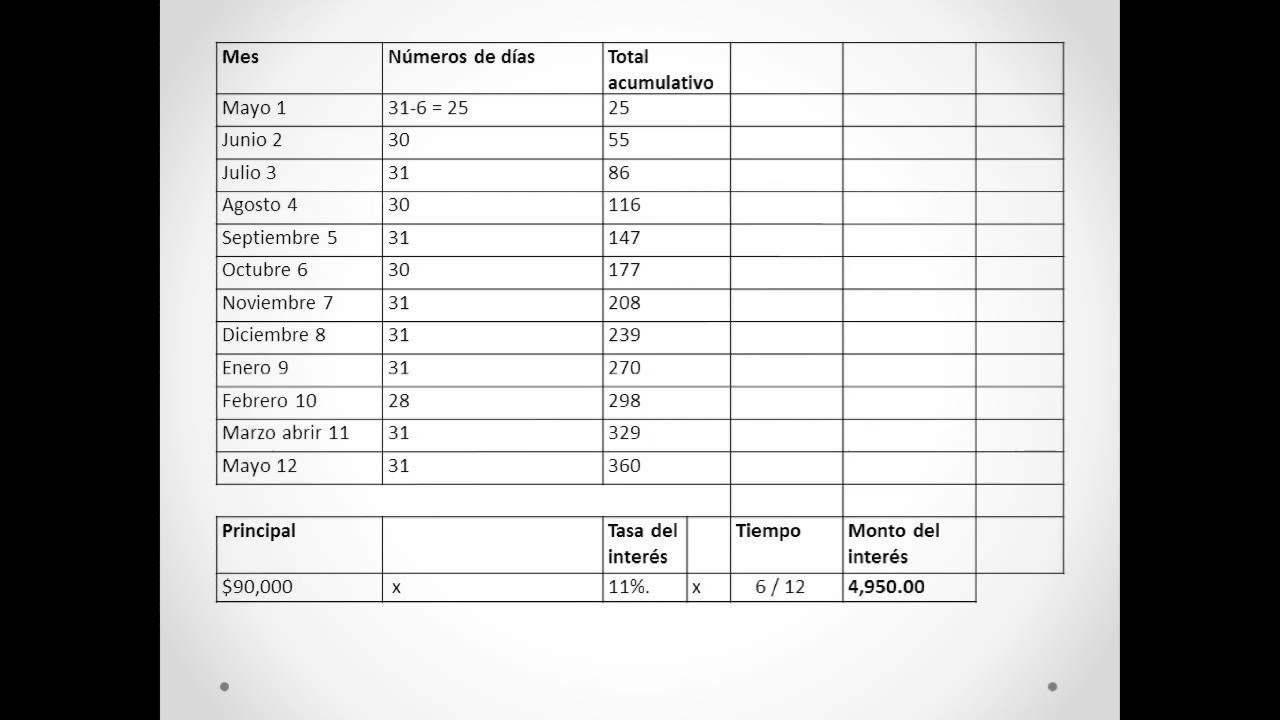 | Mes | Números de días | Total acumulativo | | | |
|---|---|---|---|---|---|
| Mayo 1 | 31-6 = 25 | 25 | | | |
| Junio 2 | 30 | 55 | | | |
| Julio 3 | 31 | 86 | | | |
| Agosto 4 | 30 | 116 | | | |
| Septiembre 5 | 31 | 147 | | | |
| Octubre 6 | 30 | 177 | | | |
| Noviembre 7 | 31 | 208 | | | |
| Diciembre 8 | 31 | 239 | | | |
| Enero 9 | 31 | 270 | | | |
| Febrero 10 | 28 | 298 | | | |
| Marzo abrir 11 | 31 | 329 | | | |
| Mayo 12 | 31 | 360 | | | |

| Principal | | Tasa del interés | | Tiempo | Monto del interés |
|---|---|---|---|---|---|
| $90,000 | x | 11%. | x | 6 / 12 | 4,950.00 |